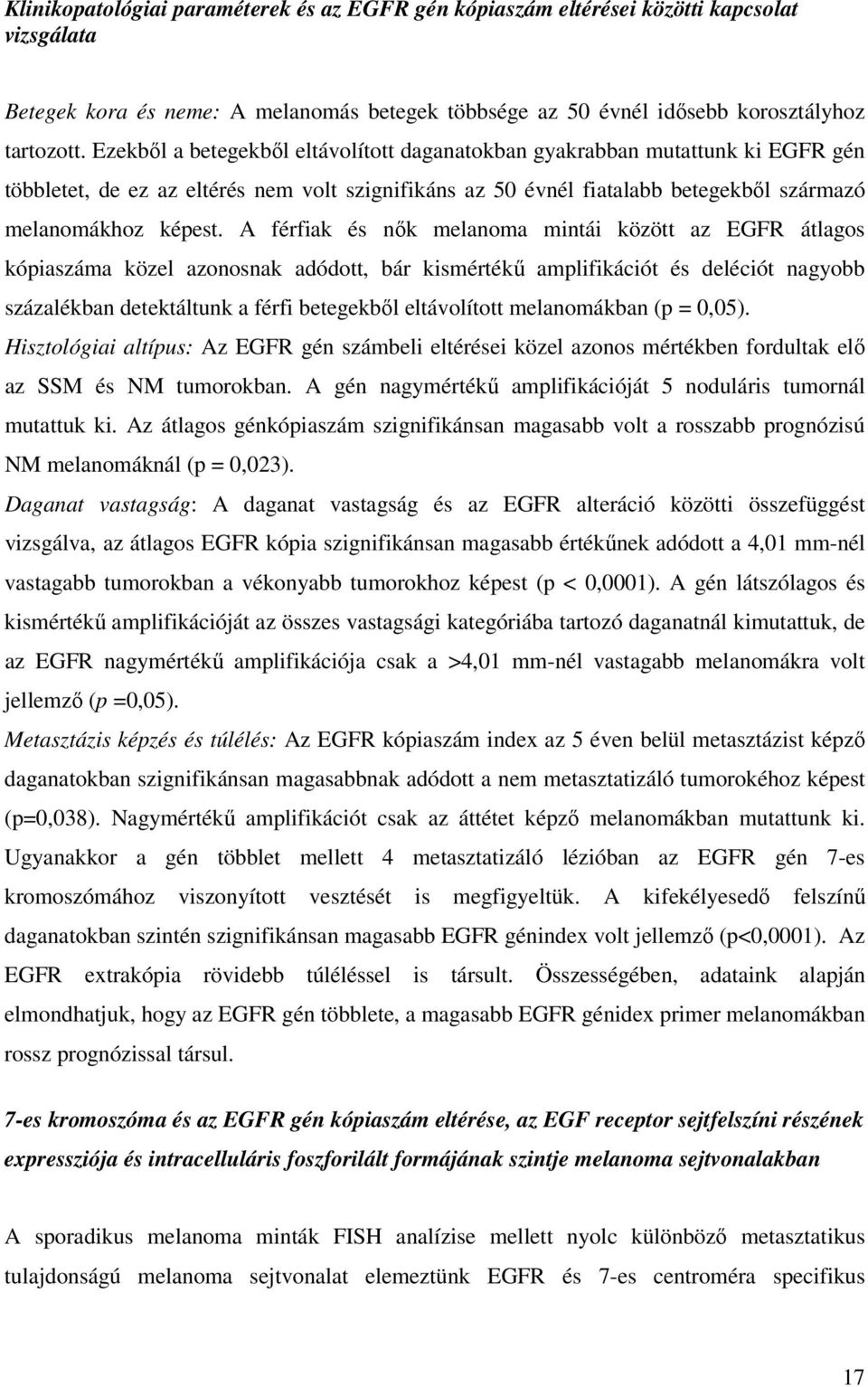 Klinikopatológiai paraméterek és az EGFR gén kópiaszám eltérései közötti kapcsolat vizsgálata

Betegek kora és neme: A melanomás betegek többsége az 50 évnél idősebb korosztályhoz tartozott. Ezekből a betegekből eltávolított daganatokban gyakrabban mutattunk ki EGFR gén többletet, de ez az eltérés nem volt szignifikáns az 50 évnél fiatalabb betegekből származó melanomákhoz képest. A férfiak és nők melanoma mintái között az EGFR átlagos kópiaszáma közel azonosnak adódott, bár kismértékű amplifikációt és deléciót nagyobb százalékban detektáltunk a férfi betegekből eltávolított melanomákban (p = 0,05).
Hisztológiai altípus: Az EGFR gén számbeli eltérései közel azonos mértékben fordultak elő az SSM és NM tumorokban. A gén nagymértékű amplifikációját 5 noduláris tumornál mutattuk ki. Az átlagos génkópiaszám szignifikánsan magasabb volt a rosszabb prognózisú NM melanomáknál (p = 0,023).
Daganat vastagság: A daganat vastagság és az EGFR alteráció közötti összefüggést vizsgálva, az átlagos EGFR kópia szignifikánsan magasabb értékűnek adódott a 4,01 mm-nél vastagabb tumorokban a vékonyabb tumorokhoz képest (p < 0,0001). A gén látszólagos és kismértékű amplifikációját az összes vastagsági kategóriába tartozó daganatnál kimutattuk, de az EGFR nagymértékű amplifikációja csak a >4,01 mm-nél vastagabb melanomákra volt jellemző (p =0,05).
Metasztázis képzés és túlélés: Az EGFR kópiaszám index az 5 éven belül metasztázist képző daganatokban szignifikánsan magasabbnak adódott a nem metasztatizáló tumorokéhoz képest (p=0,038). Nagymértékű amplifikációt csak az áttétet képző melanomákban mutattunk ki. Ugyanakkor a gén többlet mellett 4 metasztatizáló lézióban az EGFR gén 7-es kromoszómához viszonyított vesztését is megfigyeltük. A kifekélyesedő felszínű daganatokban szintén szignifikánsan magasabb EGFR génindex volt jellemző (p<0,0001). Az EGFR extrakópia rövidebb túléléssel is társult. Összességében, adataink alapján elmondhatjuk, hogy az EGFR gén többlete, a magasabb EGFR génidex primer melanomákban rossz prognózissal társul.

7-es kromoszóma és az EGFR gén kópiaszám eltérése, az EGF receptor sejtfelszíni részének expressziója és intracelluláris foszforilált formájának szintje melanoma sejtvonalakban

A sporadikus melanoma minták FISH analízise mellett nyolc különböző metasztatikus tulajdonságú melanoma sejtvonalat elemeztünk EGFR és 7-es centroméra specifikus

17